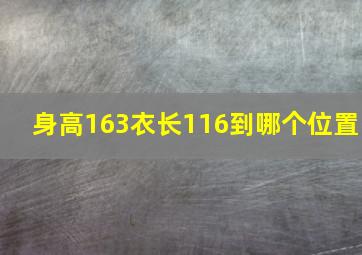 身高163衣长116到哪个位置